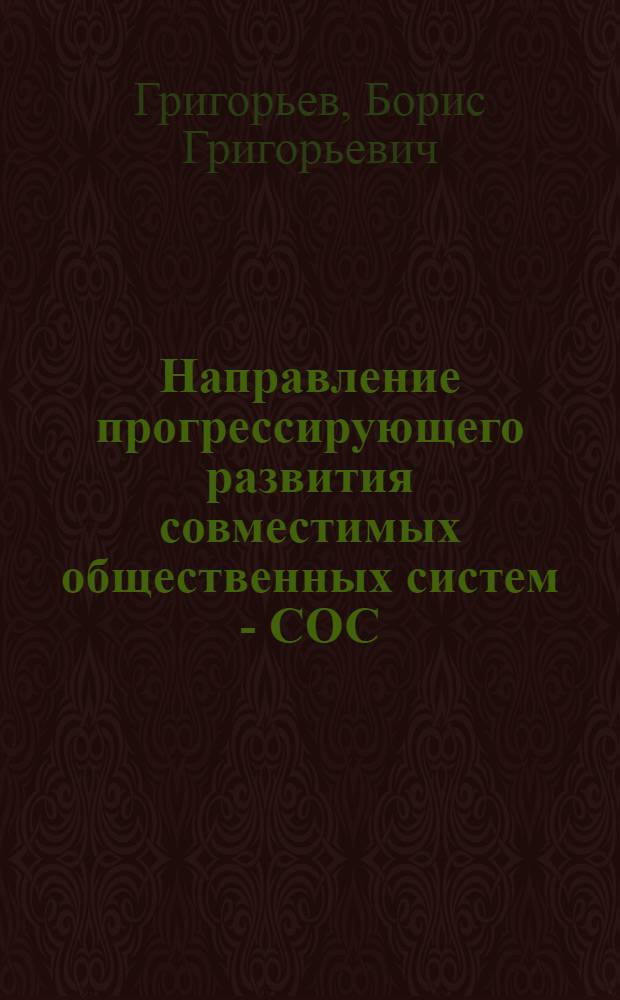 Григорьев, Борис Григорьевич

Направление прогрессирующего развития совместимых общественных систем - СОС